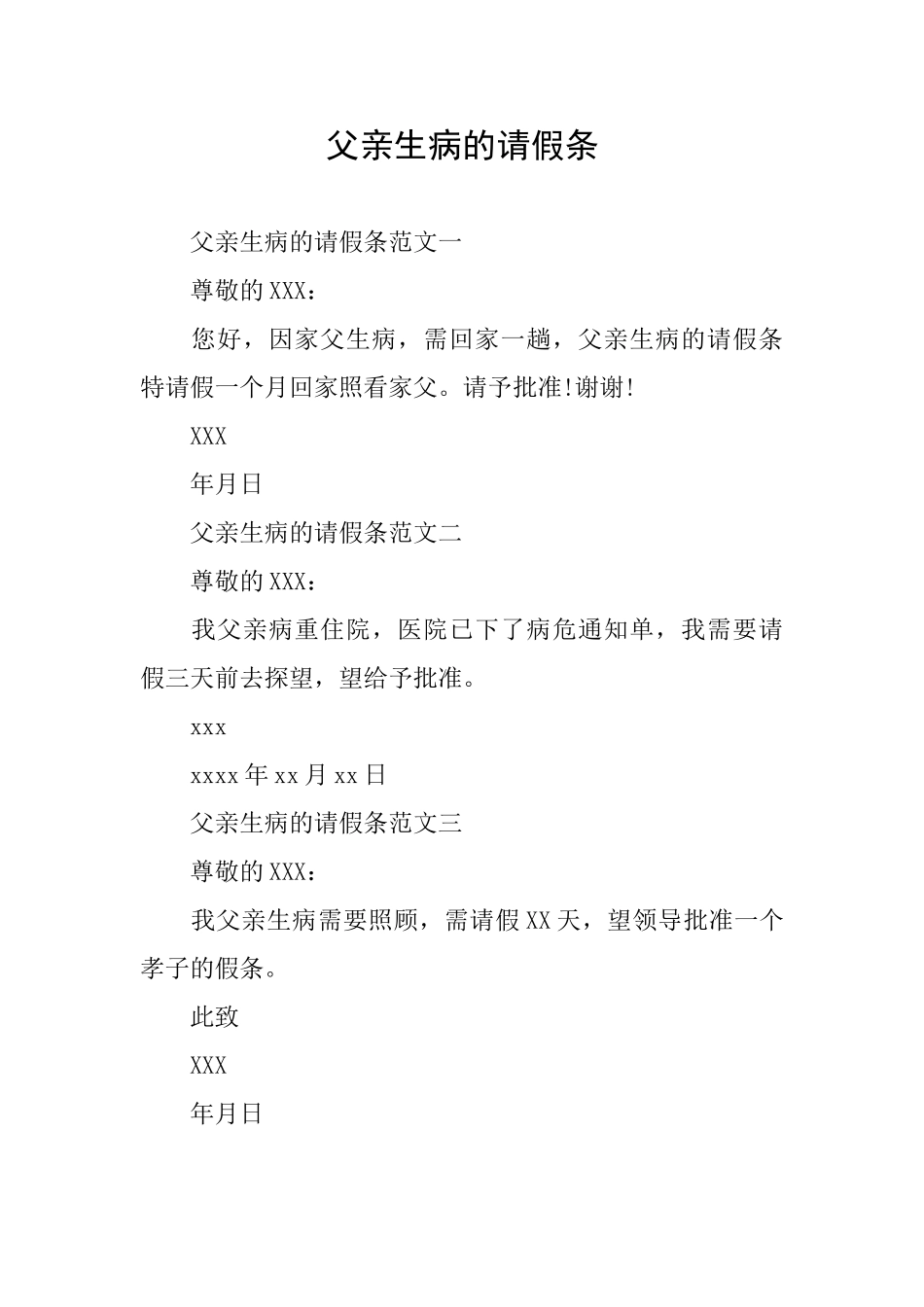 父亲生病的请假条

父亲生病的请假条范文一

尊敬的XXX：

您好，因家父生病，需回家一趟，父亲生病的请假条特请假一个月回家照看家父。请予批准!谢谢!

XXX

年月日

父亲生病的请假条范文二

尊敬的XXX：

我父亲病重住院，医院已下了病危通知单，我需要请假三天前去探望，望给予批准。

xxx

xxxx年xx月xx日

父亲生病的请假条范文三

尊敬的XXX：

我父亲生病需要照顾，需请假XX天，望领导批准一个孝子的假条。

此致

XXX

年月日